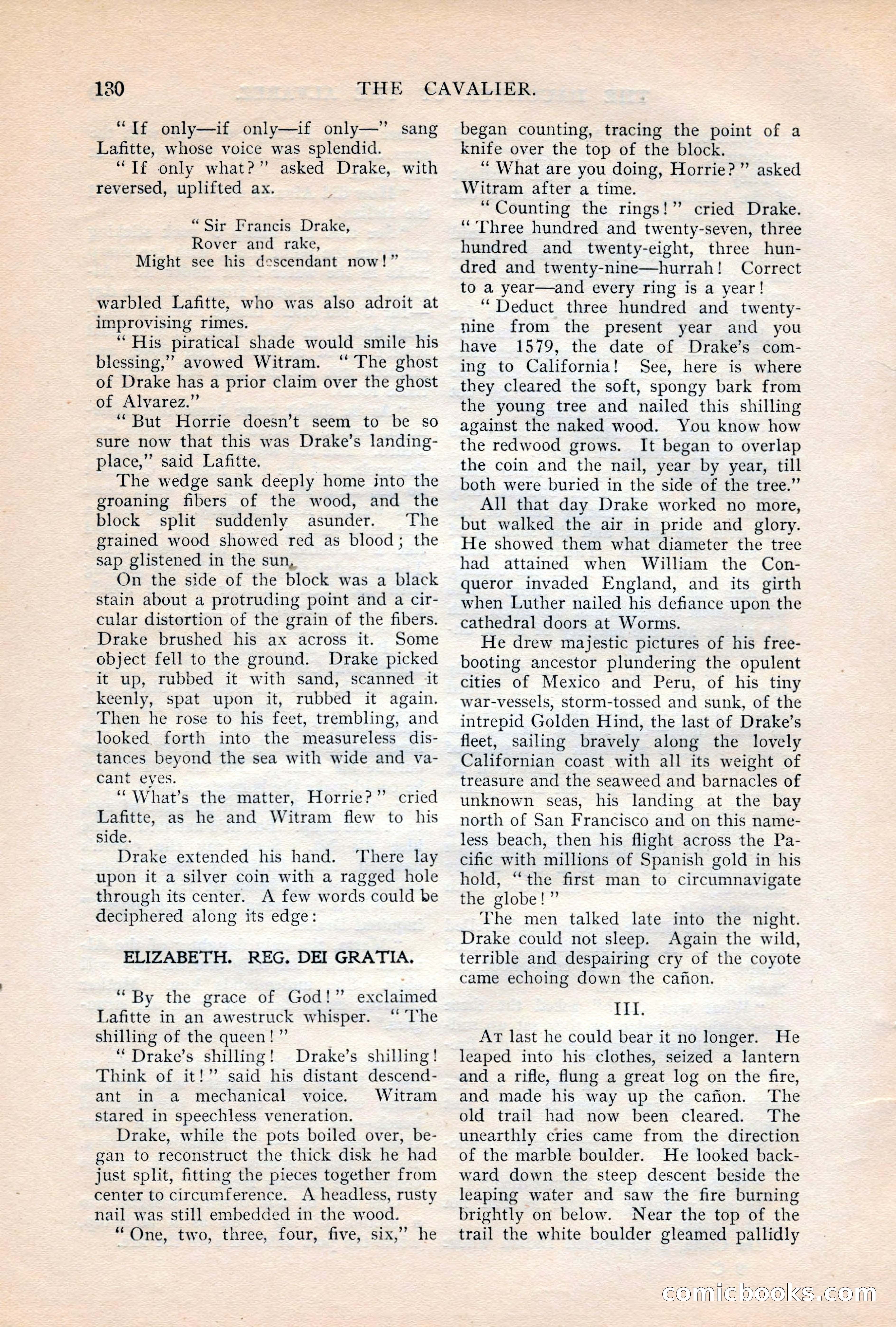 130 THE CAVALIER.

"If only—if only—if only—" sang Lafitte, whose voice was splendid.

"If only what?" asked Drake, with reversed, uplifted ax.

"Sir Francis Drake,
Rover and rake,
Might see his descendant now!"

warbled Lafitte, who was also adroit at improvising rimes.

"His piratical shade would smile his blessing," avowed Witram. "The ghost of Drake has a prior claim over the ghost of Alvarez."

"But Horrie doesn't seem to be so sure now that this was Drake's landing-place," said Lafitte.

The wedge sank deeply home into the groaning fibers of the wood, and the block split suddenly asunder. The grained wood showed red as blood; the sap glistened in the sun.

On the side of the block was a black stain about a protruding point and a circular distortion of the grain of the fibers. Drake brushed his ax across it. Some object fell to the ground. Drake picked it up, rubbed it with sand, scanned it keenly, spat upon it, rubbed it again. Then he rose to his feet, trembling, and looked forth into the measureless distances beyond the sea with wide and vacant eyes.

"What's the matter, Horrie?" cried Lafitte, as he and Witram flew to his side.

Drake extended his hand. There lay upon it a silver coin with a ragged hole through its center. A few words could be deciphered along its edge:

ELIZABETH. REG. DEI GRATIA.

"By the grace of God!" exclaimed Lafitte in an awestruck whisper. "The shilling of the queen!"

"Drake's shilling! Drake's shilling! Think of it!" said his distant descendant in a mechanical voice. Witram stared in speechless veneration.

Drake, while the pots boiled over, began to reconstruct the thick disk he had just split, fitting the pieces together from center to circumference. A headless, rusty nail was still embedded in the wood.

"One, two, three, four, five, six," he began counting, tracing the point of a knife over the top of the block.

"What are you doing, Horrie?" asked Witram after a time.

"Counting the rings!" cried Drake. "Three hundred and twenty-seven, three hundred and twenty-eight, three hundred and twenty-nine—hurrah! Correct to a year—and every ring is a year!

"Deduct three hundred and twenty-nine from the present year and you have 1579, the date of Drake's coming to California! See, here is where they cleared the soft, spongy bark from the young tree and nailed this shilling against the naked wood. You know how the redwood grows. It began to overlap the coin and the nail, year by year, till both were buried in the side of the tree."

All that day Drake worked no more, but walked the air in pride and glory. He showed them what diameter the tree had attained when William the Conqueror invaded England, and its girth when Luther nailed his defiance upon the cathedral doors at Worms.

He drew majestic pictures of his freebooting ancestor plundering the opulent cities of Mexico and Peru, of his tiny war-vessels, storm-tossed and sunk, of the intrepid Golden Hind, the last of Drake's fleet, sailing bravely along the lovely Californian coast with all its weight of treasure and the seaweed and barnacles of unknown seas, his landing at the bay north of San Francisco and on this nameless beach, then his flight across the Pacific with millions of Spanish gold in his hold, "the first man to circumnavigate the globe!"

The men talked late into the night. Drake could not sleep. Again the wild, terrible and despairing cry of the coyote came echoing down the cañon.

III.

At last he could bear it no longer. He leaped into his clothes, seized a lantern and a rifle, flung a great log on the fire, and made his way up the cañon. The old trail had now been cleared. The unearthly cries came from the direction of the marble boulder. He looked backward down the steep descent beside the leaping water and saw the fire burning brightly on below. Near the top of the trail the white boulder gleamed pallidly

comicbooks.com